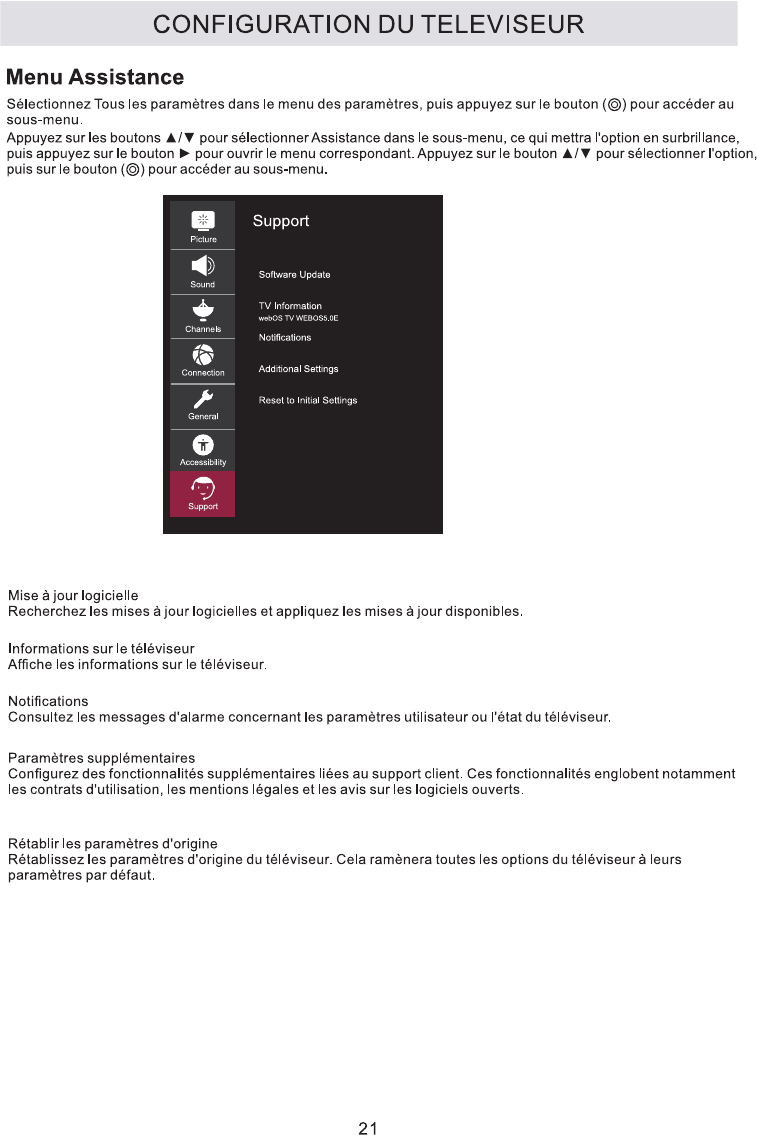 CONFIGURATION DU TELEVISEUR

Menu Assistance

Sélectionnez Tous les paramètres dans le menu des paramètres, puis appuyez sur le bouton (◎) pour accéder au sous-menu.
Appuyez sur les boutons ▲/▼ pour sélectionner Assistance dans le sous-menu, ce qui mettra l'option en surbrillance, puis appuyez sur le bouton ► pour ouvrir le menu correspondant. Appuyez sur le bouton ▲/▼ pour sélectionner l'option, puis sur le bouton (◎) pour accéder au sous-menu.

Picture
Sound
Channels
Connection
General
Accessibility
Support

Support

Software Update

TV Information
webOS TV WEBOS5.0E

Notifications

Additional Settings

Reset to Initial Settings

Mise à jour logicielle
Recherchez les mises à jour logicielles et appliquez les mises à jour disponibles.

Informations sur le téléviseur
Affiche les informations sur le téléviseur.

Notifications
Consultez les messages d'alarme concernant les paramètres utilisateur ou l'état du téléviseur.

Paramètres supplémentaires
Configurez des fonctionnalités supplémentaires liées au support client. Ces fonctionnalités englobent notamment les contrats d'utilisation, les mentions légales et les avis sur les logiciels ouverts.

Rétablir les paramètres d'origine
Rétablissez les paramètres d'origine du téléviseur. Cela ramènera toutes les options du téléviseur à leurs paramètres par défaut.

21